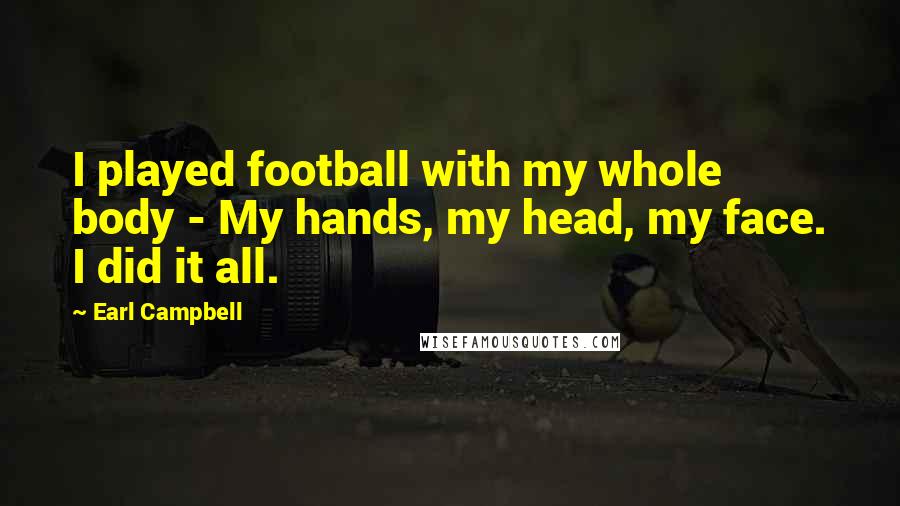 I played football with my whole body - My hands, my head, my face. I did it all.

~ Earl Campbell

WISEFAMOUSQUOTES.COM